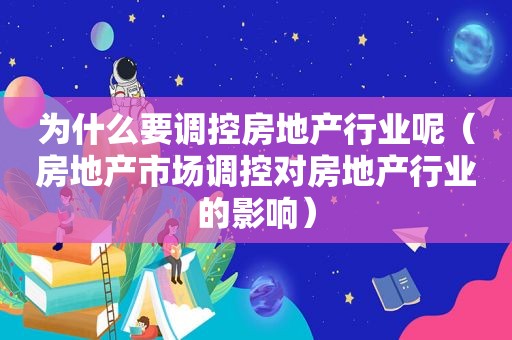 为什么要调控房地产行业呢（房地产市场调控对房地产行业的影响）